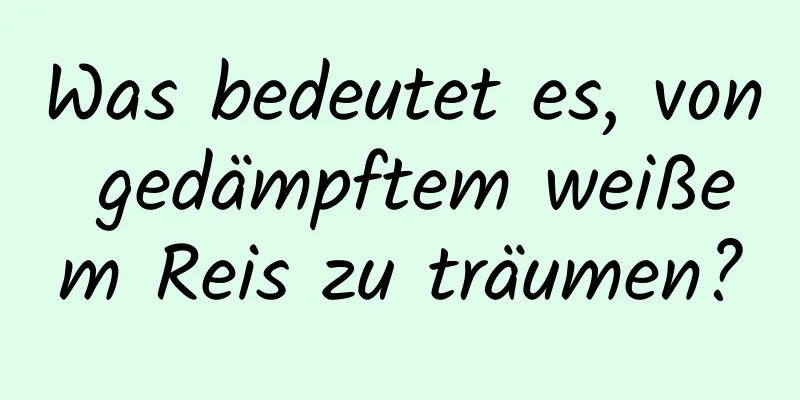 Was bedeutet es, von gedämpftem weißem Reis zu träumen?